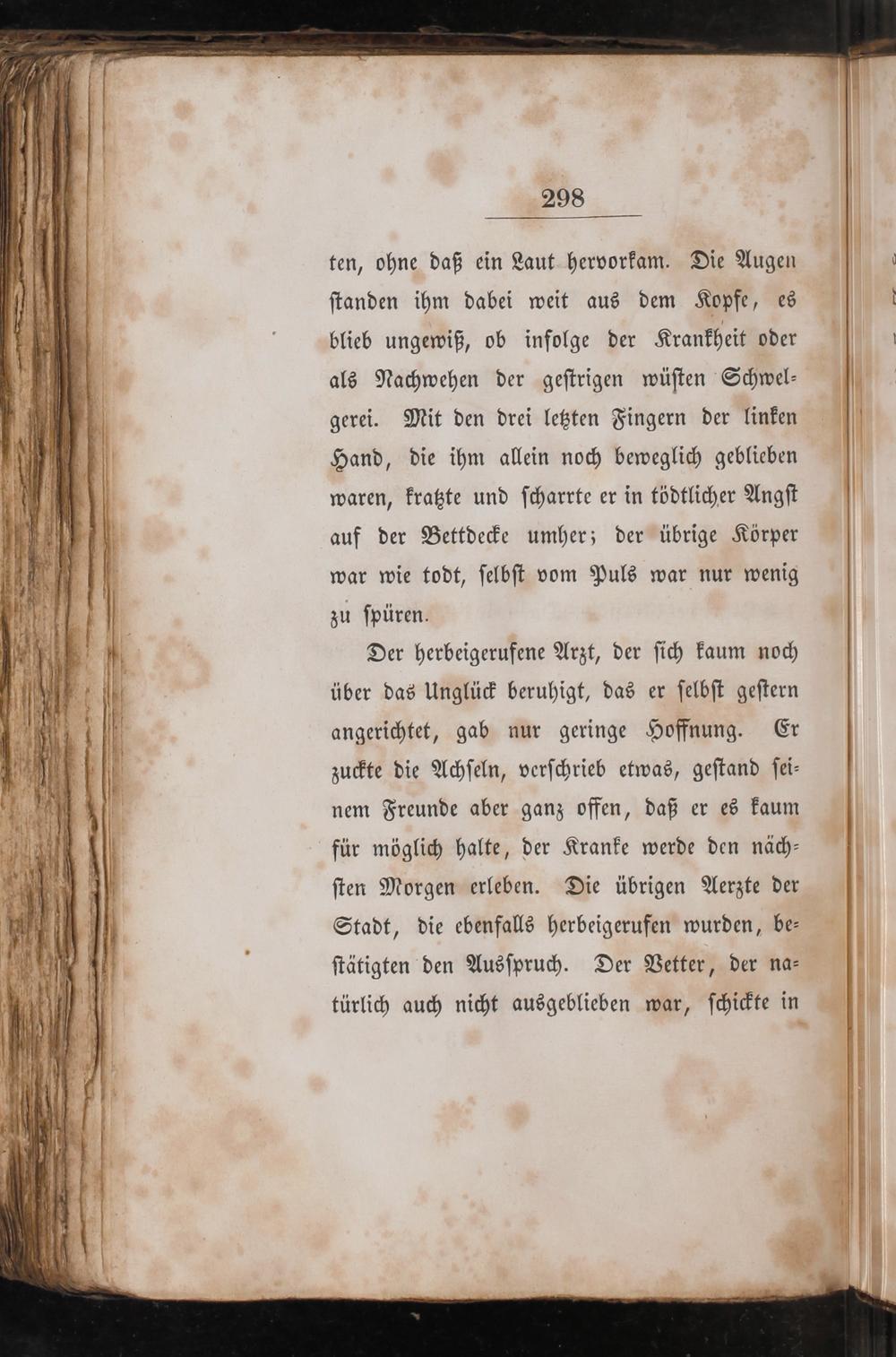 298

ten, ohne daß ein Laut hervorkam. Die Augen ſtanden ihm dabei weit aus dem Kopfe, es blieb ungewiß, ob infolge der Krankheit oder als Nachwehen der geſtrigen wüſten Schwelgerei. Mit den drei letzten Fingern der linken Hand, die ihm allein noch beweglich geblieben waren, kratzte und ſcharrte er in tödtlicher Angſt auf der Bettdecke umher; der übrige Körper war wie todt, ſelbſt vom Puls war nur wenig zu ſpüren.

Der herbeigerufene Arzt, der ſich kaum noch über das Unglück beruhigt, das er ſelbſt geſtern angerichtet, gab nur geringe Hoffnung. Er zuckte die Achſeln, verſchrieb etwas, geſtand ſeinem Freunde aber ganz offen, daß er es kaum für möglich halte, der Kranke werde den nächſten Morgen erleben. Die übrigen Aerzte der Stadt, die ebenfalls herbeigerufen wurden, beſtätigten den Ausſpruch. Der Vetter, der natürlich auch nicht ausgeblieben war, ſchickte in